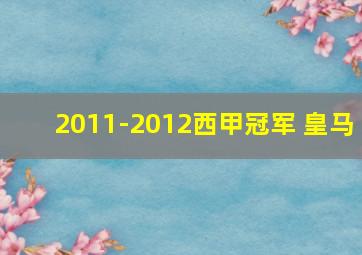 2011-2012西甲冠军 皇马